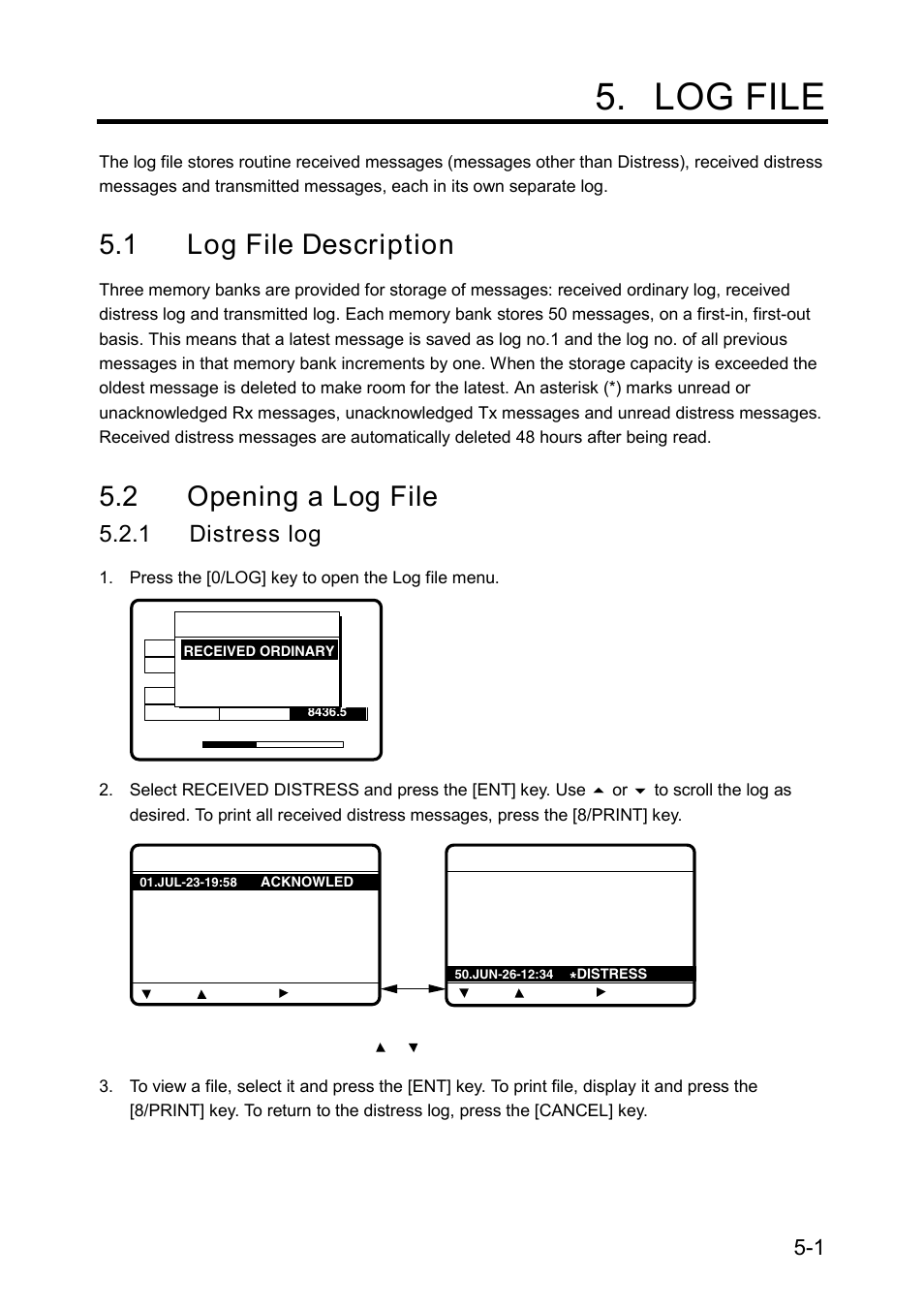 5. LOG FILE

The log file stores routine received messages (messages other than Distress), received distress messages and transmitted messages, each in its own separate log.

5.1 Log File Description

Three memory banks are provided for storage of messages: received ordinary log, received distress log and transmitted log. Each memory bank stores 50 messages, on a first-in, first-out basis. This means that a latest message is saved as log no.1 and the log no. of all previous messages in that memory bank increments by one. When the storage capacity is exceeded the oldest message is deleted to make room for the latest. An asterisk (*) marks unread or unacknowledged Rx messages, unacknowledged Tx messages and unread distress messages. Received distress messages are automatically deleted 48 hours after being read.

5.2 Opening a Log File

5.2.1 Distress log

1. Press the [0/LOG] key to open the Log file menu.

RECEIVED ORDINARY

8436.5

2. Select RECEIVED DISTRESS and press the [ENT] key. Use ▲ or ▼ to scroll the log as desired. To print all received distress messages, press the [8/PRINT] key.

01.JUL-23-19:58 ACKNOWLED

▼ ▲ ►

50.JUN-26-12:34 *DISTRESS

▼ ▲ ►

▲ ▼

3. To view a file, select it and press the [ENT] key. To print file, display it and press the [8/PRINT] key. To return to the distress log, press the [CANCEL] key.

5-1